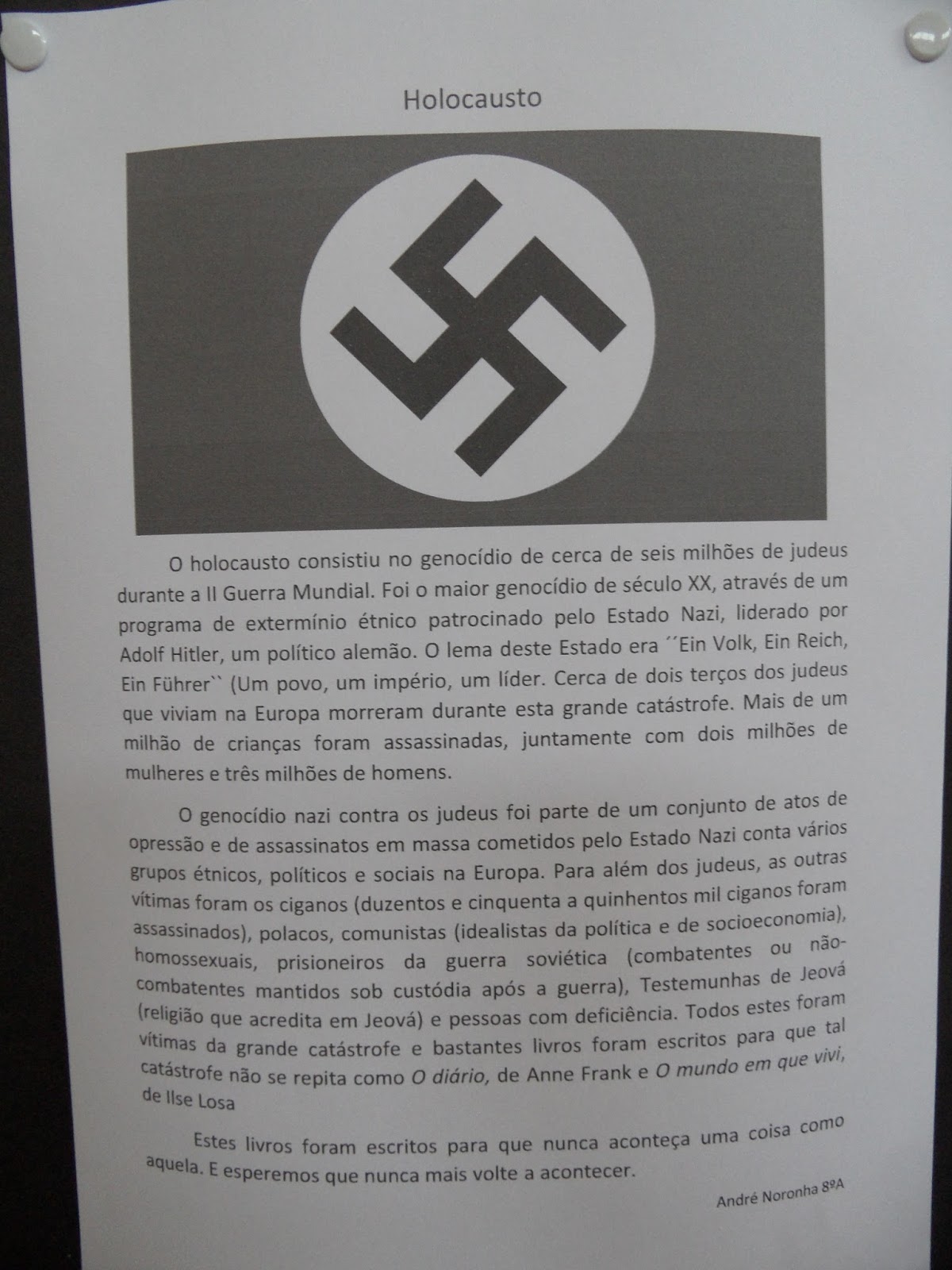 Holocausto

O holocausto consistiu no genocídio de cerca de seis milhões de judeus durante a II Guerra Mundial. Foi o maior genocídio de século XX, através de um programa de extermínio étnico patrocinado pelo Estado Nazi, liderado por Adolf Hitler, um político alemão. O lema deste Estado era ´´Ein Volk, Ein Reich, Ein Führer`` (Um povo, um império, um líder. Cerca de dois terços dos judeus que viviam na Europa morreram durante esta grande catástrofe. Mais de um milhão de crianças foram assassinadas, juntamente com dois milhões de mulheres e três milhões de homens.

O genocídio nazi contra os judeus foi parte de um conjunto de atos de opressão e de assassinatos em massa cometidos pelo Estado Nazi conta vários grupos étnicos, políticos e sociais na Europa. Para além dos judeus, as outras vítimas foram os ciganos (duzentos e cinquenta a quinhentos mil ciganos foram assassinados), polacos, comunistas (idealistas da política e de socioeconomia), homossexuais, prisioneiros da guerra soviética (combatentes ou não-combatentes mantidos sob custódia após a guerra), Testemunhas de Jeová (religião que acredita em Jeová) e pessoas com deficiência. Todos estes foram vítimas da grande catástrofe e bastantes livros foram escritos para que tal catástrofe não se repita como O diário, de Anne Frank e O mundo em que vivi, de Ilse Losa

Estes livros foram escritos para que nunca aconteça uma coisa como aquela. E esperemos que nunca mais volte a acontecer.

André Noronha 8ºA